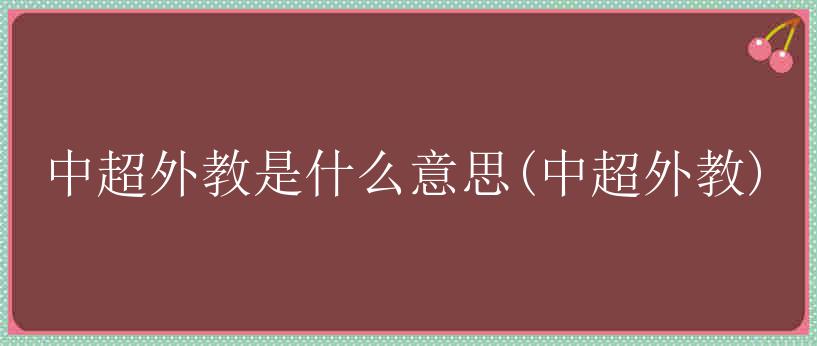 中超外教是什么意思(中超外教)